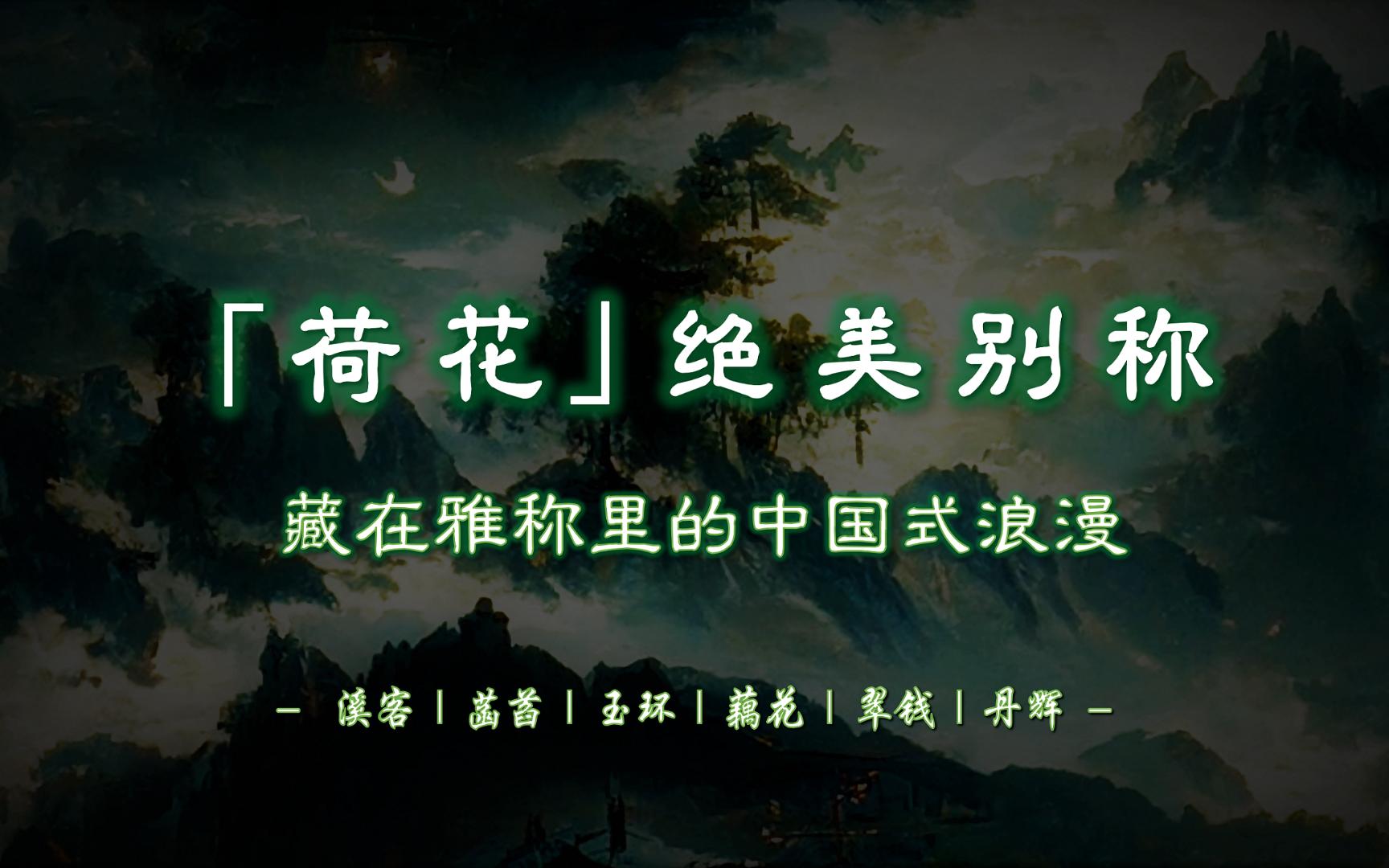 「荷花」绝美别称

藏在雅称里的中国式浪漫

— 溪客 | 菡萏 | 玉环 | 藕花 | 翠钱 | 丹辉 —